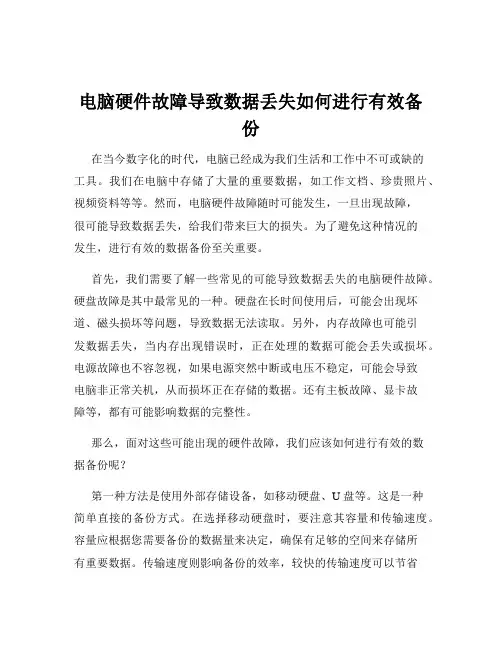 电脑硬件故障导致数据丢失如何进行有效备份

在当今数字化的时代，电脑已经成为我们生活和工作中不可或缺的工具。我们在电脑中存储了大量的重要数据，如工作文档、珍贵照片、视频资料等等。然而，电脑硬件故障随时可能发生，一旦出现故障，很可能导致数据丢失，给我们带来巨大的损失。为了避免这种情况的发生，进行有效的数据备份至关重要。

首先，我们需要了解一些常见的可能导致数据丢失的电脑硬件故障。硬盘故障是其中最常见的一种。硬盘在长时间使用后，可能会出现坏道、磁头损坏等问题，导致数据无法读取。另外，内存故障也可能引发数据丢失，当内存出现错误时，正在处理的数据可能会丢失或损坏。电源故障也不容忽视，如果电源突然中断或电压不稳定，可能会导致电脑非正常关机，从而损坏正在存储的数据。还有主板故障、显卡故障等，都有可能影响数据的完整性。

那么，面对这些可能出现的硬件故障，我们应该如何进行有效的数据备份呢？

第一种方法是使用外部存储设备，如移动硬盘、U 盘等。这是一种简单直接的备份方式。在选择移动硬盘时，要注意其容量和传输速度。容量应根据您需要备份的数据量来决定，确保有足够的空间来存储所有重要数据。传输速度则影响备份的效率，较快的传输速度可以节省